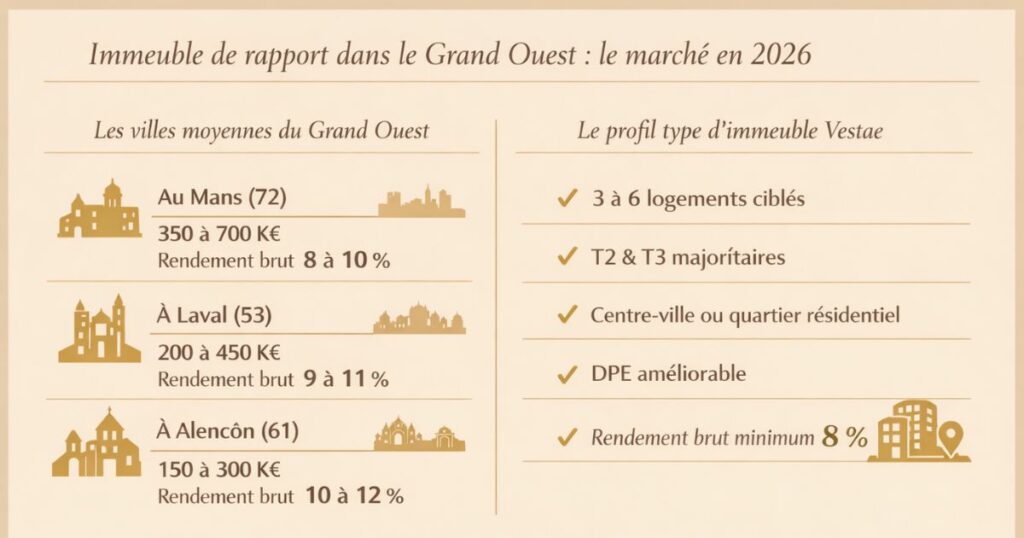 Immeuble de rapport dans le Grand Ouest : le marché en 2026

Les villes moyennes du Grand Ouest

Au Mans (72)
350 à 700 K€
Rendement brut 8 à 10 %

À Laval (53)
200 à 450 K€
Rendement brut 9 à 11 %

À Alencôn (61)
150 à 300 K€
Rendement brut 10 à 12 %

Le profil type d'immeuble Vestae

✓ 3 à 6 logements ciblés

✓ T2 & T3 majoritaires

✓ Centre-ville ou quartier résidentiel

✓ DPE améliorable

✓ Rendement brut minimum 8 %